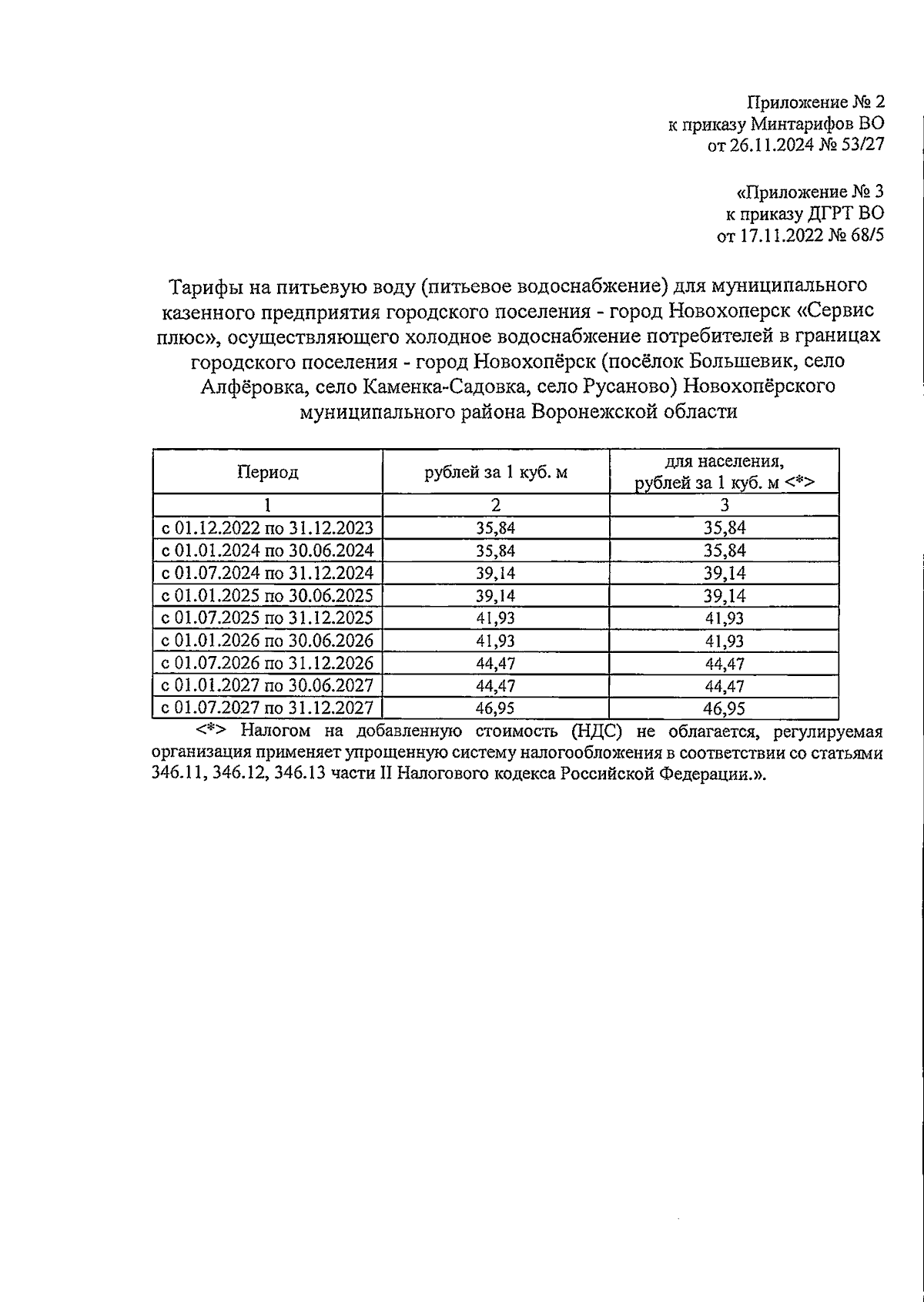 Приложение № 2
к приказу Минтарифов ВО
от 26.11.2024 № 53/27

«Приложение № 3
к приказу ДГРТ ВО
от 17.11.2022 № 68/5

Тарифы на питьевую воду (питьевое водоснабжение) для муниципального казенного предприятия городского поселения - город Новохоперск «Сервис плюс», осуществляющего холодное водоснабжение потребителей в границах городского поселения - город Новохопёрск (посёлок Большевик, село Алфёровка, село Каменка-Садовка, село Русаново) Новохопёрского муниципального района Воронежской области

| Период | рублей за 1 куб. м | для населения, рублей за 1 куб. м <*> |
|---|---|---|
| 1 | 2 | 3 |
| с 01.12.2022 по 31.12.2023 | 35,84 | 35,84 |
| с 01.01.2024 по 30.06.2024 | 35,84 | 35,84 |
| с 01.07.2024 по 31.12.2024 | 39,14 | 39,14 |
| с 01.01.2025 по 30.06.2025 | 39,14 | 39,14 |
| с 01.07.2025 по 31.12.2025 | 41,93 | 41,93 |
| с 01.01.2026 по 30.06.2026 | 41,93 | 41,93 |
| с 01.07.2026 по 31.12.2026 | 44,47 | 44,47 |
| с 01.01.2027 по 30.06.2027 | 44,47 | 44,47 |
| с 01.07.2027 по 31.12.2027 | 46,95 | 46,95 |

<*> Налогом на добавленную стоимость (НДС) не облагается, регулируемая организация применяет упрощенную систему налогообложения в соответствии со статьями 346.11, 346.12, 346.13 части II Налогового кодекса Российской Федерации.».